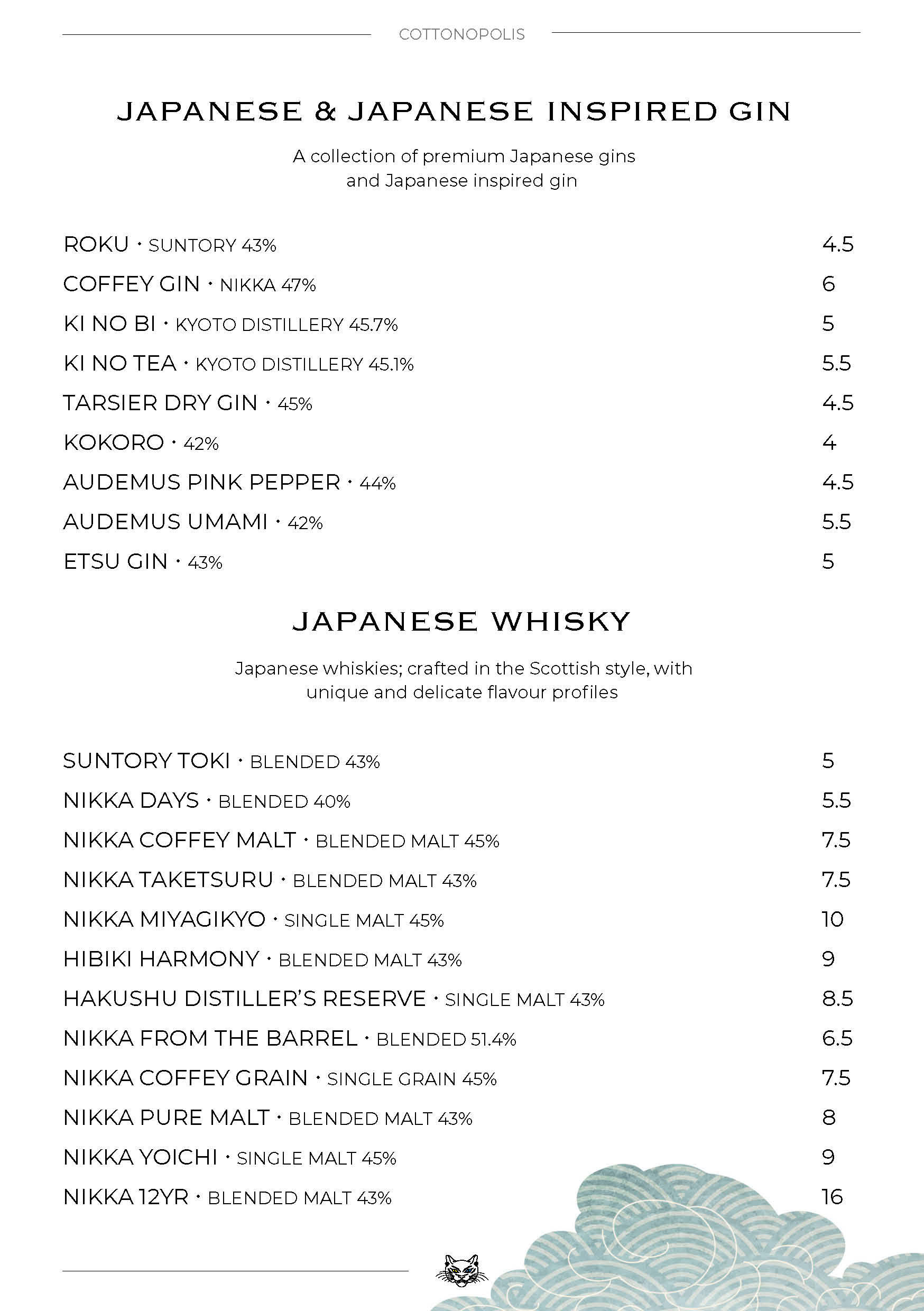 COTTONOPOLIS

JAPANESE & JAPANESE INSPIRED GIN

A collection of premium Japanese gins and Japanese inspired gin

ROKU · SUNTORY 43% 4.5
COFFEY GIN · NIKKA 47% 6
KI NO BI · KYOTO DISTILLERY 45.7% 5
KI NO TEA · KYOTO DISTILLERY 45.1% 5.5
TARSIER DRY GIN · 45% 4.5
KOKORO · 42% 4
AUDEMUS PINK PEPPER · 44% 4.5
AUDEMUS UMAMI · 42% 5.5
ETSU GIN · 43% 5

JAPANESE WHISKY

Japanese whiskies; crafted in the Scottish style, with unique and delicate flavour profiles

SUNTORY TOKI · BLENDED 43% 5
NIKKA DAYS · BLENDED 40% 5.5
NIKKA COFFEY MALT · BLENDED MALT 45% 7.5
NIKKA TAKETSURU · BLENDED MALT 43% 7.5
NIKKA MIYAGIKYO · SINGLE MALT 45% 10
HIBIKI HARMONY · BLENDED MALT 43% 9
HAKUSHU DISTILLER'S RESERVE · SINGLE MALT 43% 8.5
NIKKA FROM THE BARREL · BLENDED 51.4% 6.5
NIKKA COFFEY GRAIN · SINGLE GRAIN 45% 7.5
NIKKA PURE MALT · BLENDED MALT 43% 8
NIKKA YOICHI · SINGLE MALT 45% 9
NIKKA 12YR · BLENDED MALT 43% 16